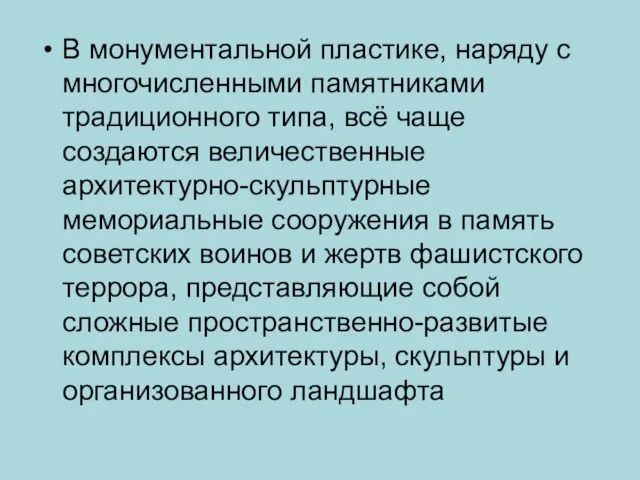 • В монументальной пластике, наряду с многочисленными памятниками традиционного типа, всё чаще создаются величественные архитектурно-скульптурные мемориальные сооружения в память советских воинов и жертв фашистского террора, представляющие собой сложные пространственно-развитые комплексы архитектуры, скульптуры и организованного ландшафта